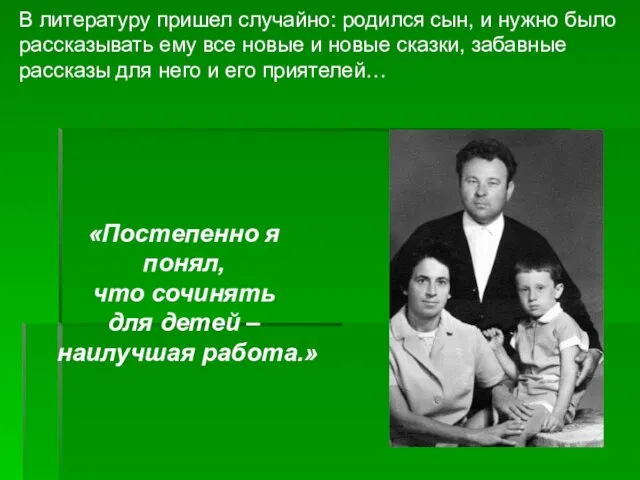 В литературу пришел случайно: родился сын, и нужно было рассказывать ему все новые и новые сказки, забавные рассказы для него и его приятелей…

«Постепенно я понял, что сочинять для детей – наилучшая работа.»